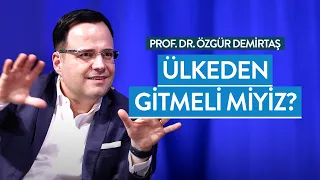 PROF. DR. ÖZGÜR DEMİRTAŞ

ÜLKEDEN GİTMELİ MİYİZ?